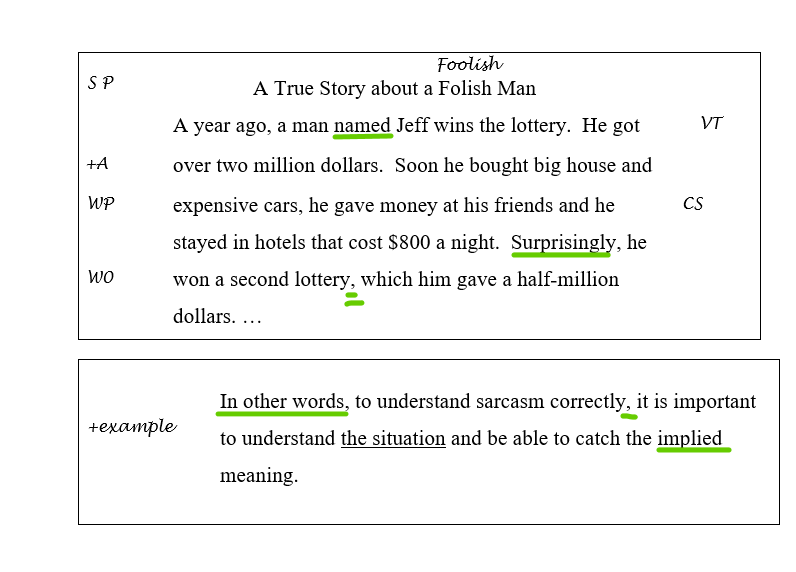 Foolish

S P

A True Story about a Folish Man

A year ago, a man named Jeff wins the lottery. He got over two million dollars. Soon he bought big house and expensive cars, he gave money at his friends and he stayed in hotels that cost $800 a night. Surprisingly, he won a second lottery, which him gave a half-million dollars. …

VT

+A

WP

CS

WO

+example

In other words, to understand sarcasm correctly, it is important to understand the situation and be able to catch the implied meaning.